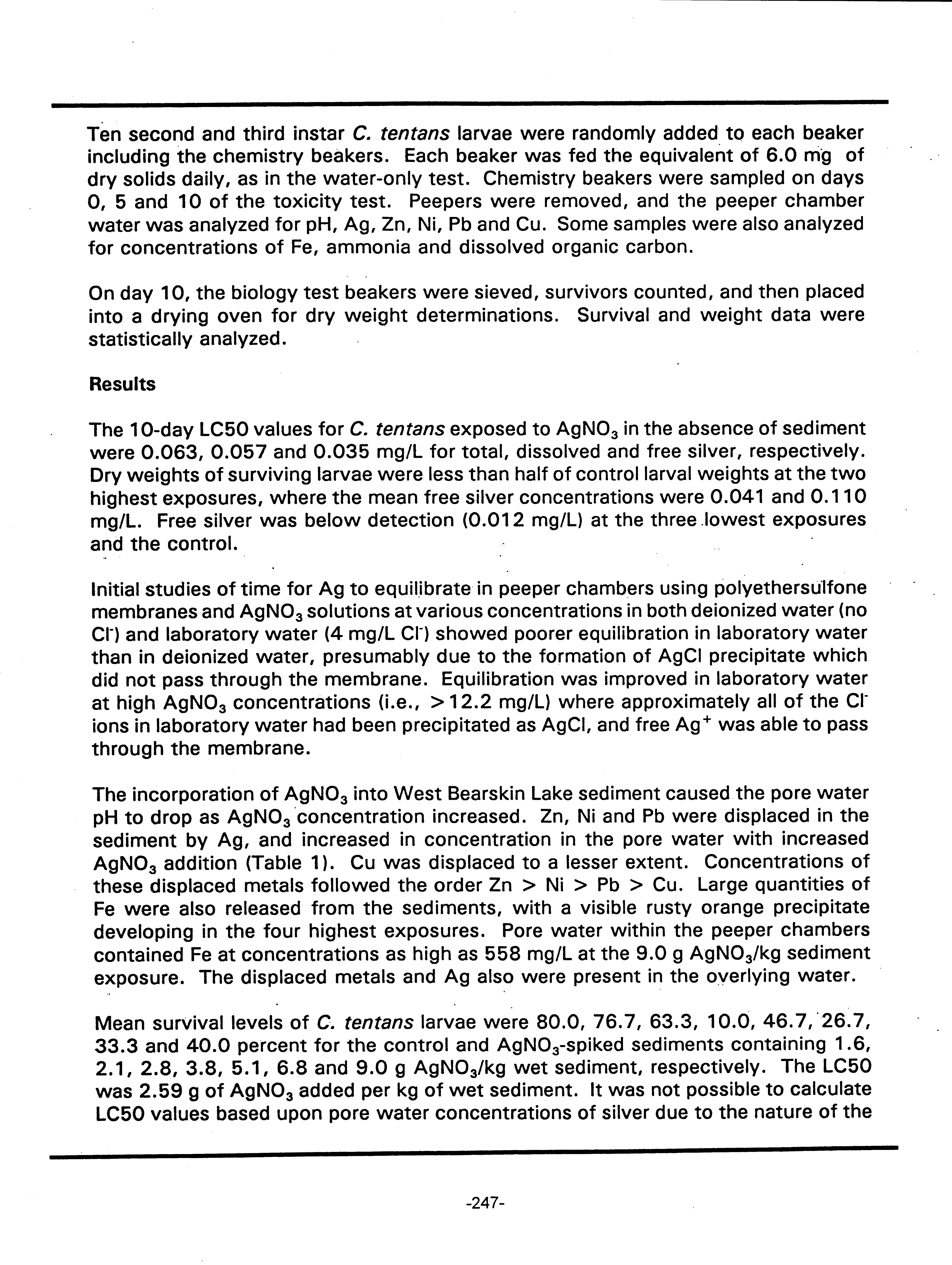 Ten second and third instar C. tentans larvae were randomly added to each beaker including the chemistry beakers. Each beaker was fed the equivalent of 6.0 mg of dry solids daily, as in the water-only test. Chemistry beakers were sampled on days 0, 5 and 10 of the toxicity test. Peepers were removed, and the peeper chamber water was analyzed for pH, Ag, Zn, Ni, Pb and Cu. Some samples were also analyzed for concentrations of Fe, ammonia and dissolved organic carbon.

On day 10, the biology test beakers were sieved, survivors counted, and then placed into a drying oven for dry weight determinations. Survival and weight data were statistically analyzed.

Results

The 10-day LC50 values for C. tentans exposed to $AgNO_3$ in the absence of sediment were 0.063, 0.057 and 0.035 mg/L for total, dissolved and free silver, respectively. Dry weights of surviving larvae were less than half of control larval weights at the two highest exposures, where the mean free silver concentrations were 0.041 and 0.110 mg/L. Free silver was below detection (0.012 mg/L) at the three lowest exposures and the control.

Initial studies of time for Ag to equilibrate in peeper chambers using polyethersulfone membranes and $AgNO_3$ solutions at various concentrations in both deionized water (no $Cl^-$) and laboratory water (4 mg/L $Cl^-$) showed poorer equilibration in laboratory water than in deionized water, presumably due to the formation of AgCl precipitate which did not pass through the membrane. Equilibration was improved in laboratory water at high $AgNO_3$ concentrations (i.e., >12.2 mg/L) where approximately all of the $Cl^-$ ions in laboratory water had been precipitated as AgCl, and free $Ag^+$ was able to pass through the membrane.

The incorporation of $AgNO_3$ into West Bearskin Lake sediment caused the pore water pH to drop as $AgNO_3$ concentration increased. Zn, Ni and Pb were displaced in the sediment by Ag, and increased in concentration in the pore water with increased $AgNO_3$ addition (Table 1). Cu was displaced to a lesser extent. Concentrations of these displaced metals followed the order Zn > Ni > Pb > Cu. Large quantities of Fe were also released from the sediments, with a visible rusty orange precipitate developing in the four highest exposures. Pore water within the peeper chambers contained Fe at concentrations as high as 558 mg/L at the 9.0 g $AgNO_3$/kg sediment exposure. The displaced metals and Ag also were present in the overlying water.

Mean survival levels of C. tentans larvae were 80.0, 76.7, 63.3, 10.0, 46.7, 26.7, 33.3 and 40.0 percent for the control and $AgNO_3$-spiked sediments containing 1.6, 2.1, 2.8, 3.8, 5.1, 6.8 and 9.0 g $AgNO_3$/kg wet sediment, respectively. The LC50 was 2.59 g of $AgNO_3$ added per kg of wet sediment. It was not possible to calculate LC50 values based upon pore water concentrations of silver due to the nature of the

-247-